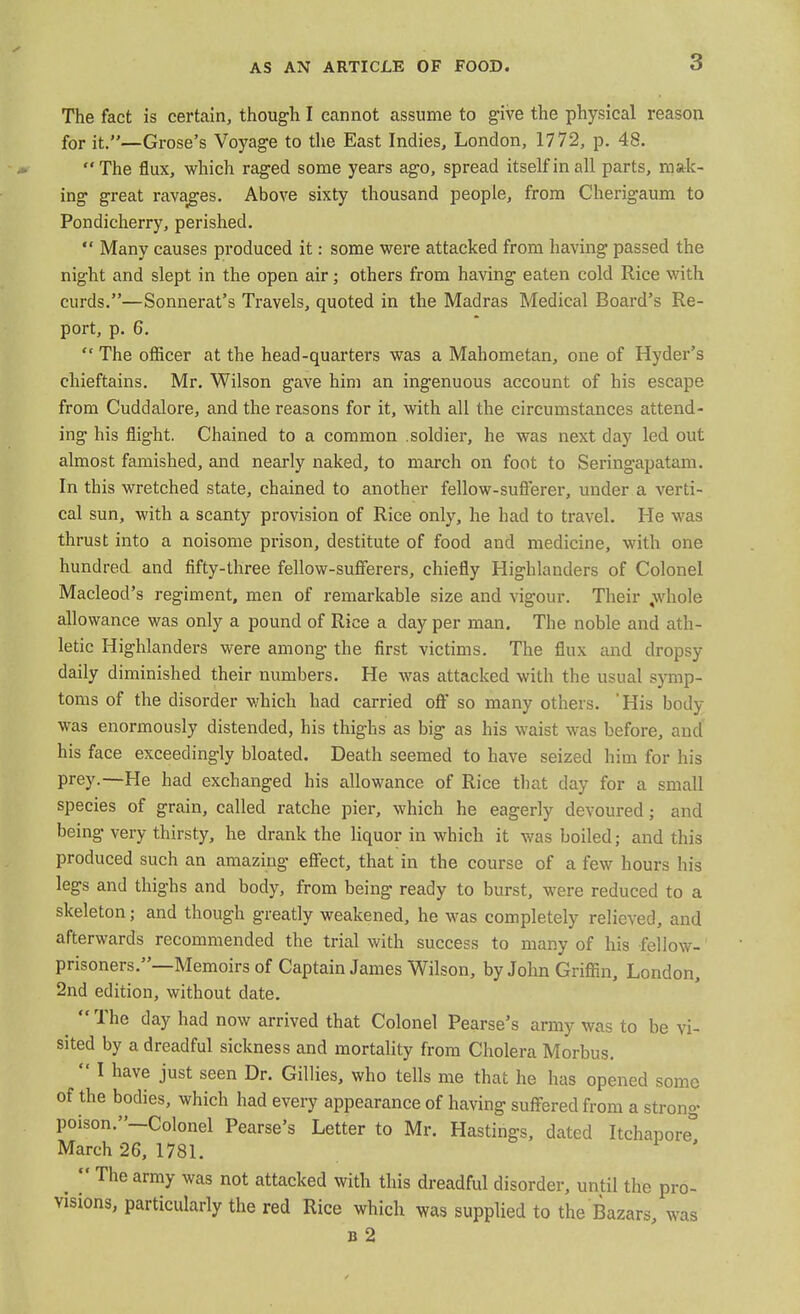 AS AN ARTICLE OF FOOD. 3

The fact is certain, though I cannot assume to give the physical reason for it."—Grose's Voyage to the East Indies, London, 1772, p. 48.

"The flux, which raged some years ago, spread itself in all parts, making great ravages. Above sixty thousand people, from Cherigaum to Pondicherry, perished.

"Many causes produced it: some were attacked from having passed the night and slept in the open air; others from having eaten cold Rice with curds."—Sonnerat's Travels, quoted in the Madras Medical Board's Report, p. 6.

"The officer at the head-quarters was a Mahometan, one of Hyder's chieftains. Mr. Wilson gave him an ingenuous account of his escape from Cuddalore, and the reasons for it, with all the circumstances attending his flight. Chained to a common soldier, he was next day led out almost famished, and nearly naked, to march on foot to Seringapatam. In this wretched state, chained to another fellow-sufferer, under a vertical sun, with a scanty provision of Rice only, he had to travel. He was thrust into a noisome prison, destitute of food and medicine, with one hundred and fifty-three fellow-sufferers, chiefly Highlanders of Colonel Macleod's regiment, men of remarkable size and vigour. Their whole allowance was only a pound of Rice a day per man. The noble and athletic Highlanders were among the first victims. The flux and dropsy daily diminished their numbers. He was attacked with the usual symptoms of the disorder which had carried off so many others. His body was enormously distended, his thighs as big as his waist was before, and his face exceedingly bloated. Death seemed to have seized him for his prey.—He had exchanged his allowance of Rice that day for a small species of grain, called ratche pier, which he eagerly devoured; and being very thirsty, he drank the liquor in which it was boiled; and this produced such an amazing effect, that in the course of a few hours his legs and thighs and body, from being ready to burst, were reduced to a skeleton; and though greatly weakened, he was completely relieved, and afterwards recommended the trial with success to many of his fellow-prisoners."—Memoirs of Captain James Wilson, by John Griffin, London, 2nd edition, without date.

"The day had now arrived that Colonel Pearse's army was to be visited by a dreadful sickness and mortality from Cholera Morbus.

"I have just seen Dr. Gillies, who tells me that he has opened some of the bodies, which had every appearance of having suffered from a strong poison."—Colonel Pearse's Letter to Mr. Hastings, dated Itchapore, March 26, 1781.

"The army was not attacked with this dreadful disorder, until the provisions, particularly the red Rice which was supplied to the Bazars, was

B 2